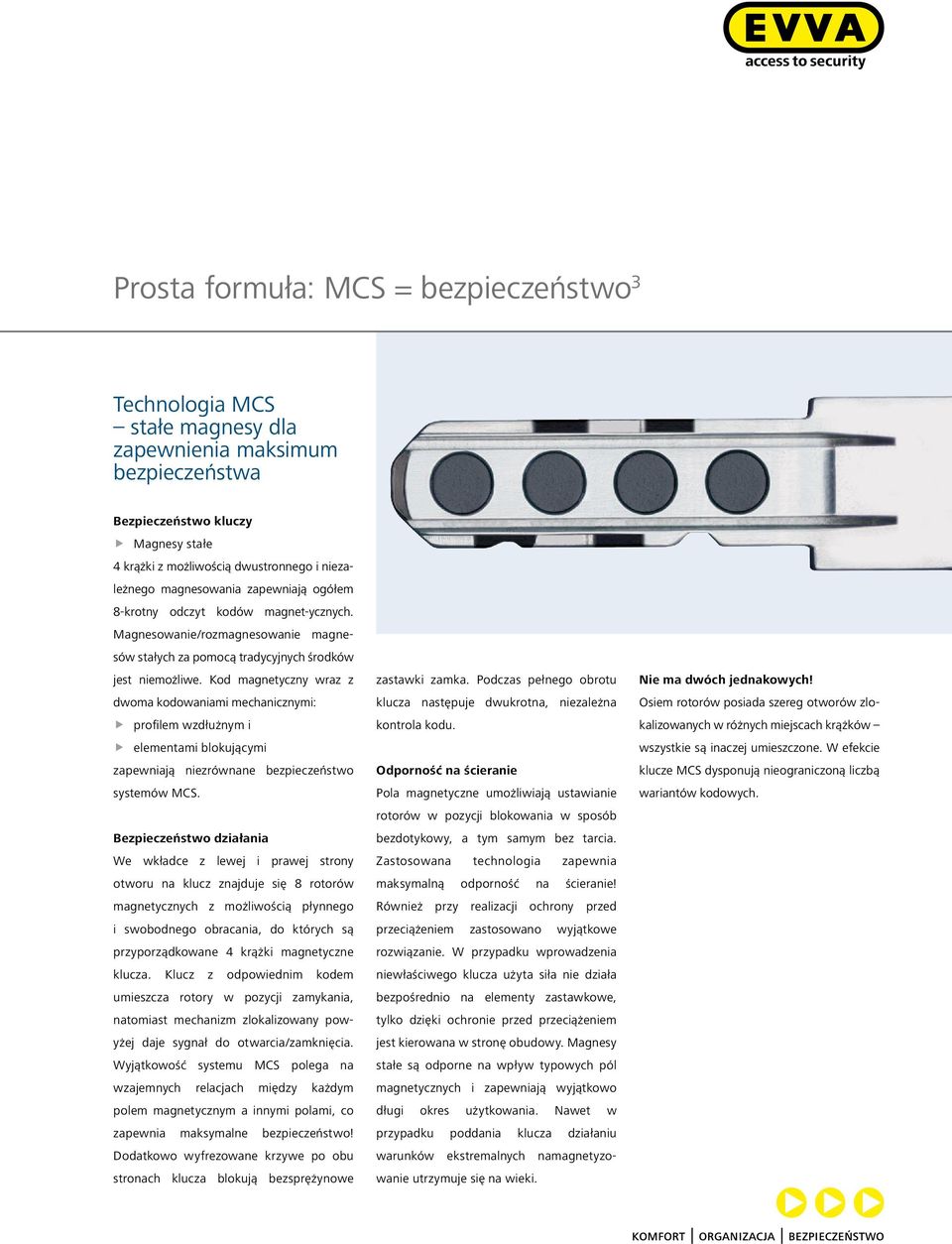 EVVA
access to security

Prosta formuła: MCS = bezpieczeństwo$^3$

Technologia MCS
– stałe magnesy dla zapewnienia maksimum bezpieczeństwa

Bezpieczeństwo kluczy
▶ Magnesy stałe
4 krążki z możliwością dwustronnego i niezależnego magnesowania zapewniają ogółem 8-krotny odczyt kodów magnet-ycznych. Magnesowanie/rozmagnesowanie magnesów stałych za pomocą tradycyjnych środków jest niemożliwe. Kod magnetyczny wraz z dwoma kodowaniami mechanicznymi:
▶ profilem wzdłużnym i
▶ elementami blokującymi
zapewniają niezrównane bezpieczeństwo systemów MCS.

Bezpieczeństwo działania
We wkładce z lewej i prawej strony otworu na klucz znajduje się 8 rotorów magnetycznych z możliwością płynnego i swobodnego obracania, do których są przyporządkowane 4 krążki magnetyczne klucza. Klucz z odpowiednim kodem umieszcza rotory w pozycji zamykania, natomiast mechanizm zlokalizowany powyżej daje sygnał do otwarcia/zamknięcia. Wyjątkowość systemu MCS polega na wzajemnych relacjach między każdym polem magnetycznym a innymi polami, co zapewnia maksymalne bezpieczeństwo! Dodatkowo wyfrezowane krzywe po obu stronach klucza blokują bezsprężynowe zastawki zamka. Podczas pełnego obrotu klucza następuje dwukrotna, niezależna kontrola kodu.

Odporność na ścieranie
Pola magnetyczne umożliwiają ustawianie rotorów w pozycji blokowania w sposób bezdotykowy, a tym samym bez tarcia. Zastosowana technologia zapewnia maksymalną odporność na ścieranie! Również przy realizacji ochrony przed przeciążeniem zastosowano wyjątkowe rozwiązanie. W przypadku wprowadzenia niewłaściwego klucza użyta siła nie działa bezpośrednio na elementy zastawkowe, tylko dzięki ochronie przed przeciążeniem jest kierowana w stronę obudowy. Magnesy stałe są odporne na wpływ typowych pól magnetycznych i zapewniają wyjątkowo długi okres użytkowania. Nawet w przypadku poddania klucza działaniu warunków ekstremalnych namagnetyzowanie utrzymuje się na wieki.

Nie ma dwóch jednakowych!
Osiem rotorów posiada szereg otworów zlokalizowanych w różnych miejscach krążków – wszystkie są inaczej umieszczone. W efekcie klucze MCS dysponują nieograniczoną liczbą wariantów kodowych.

KOMFORT | ORGANIZACJA | BEZPIECZEŃSTWO